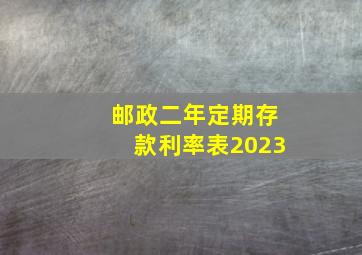 邮政二年定期存款利率表2023